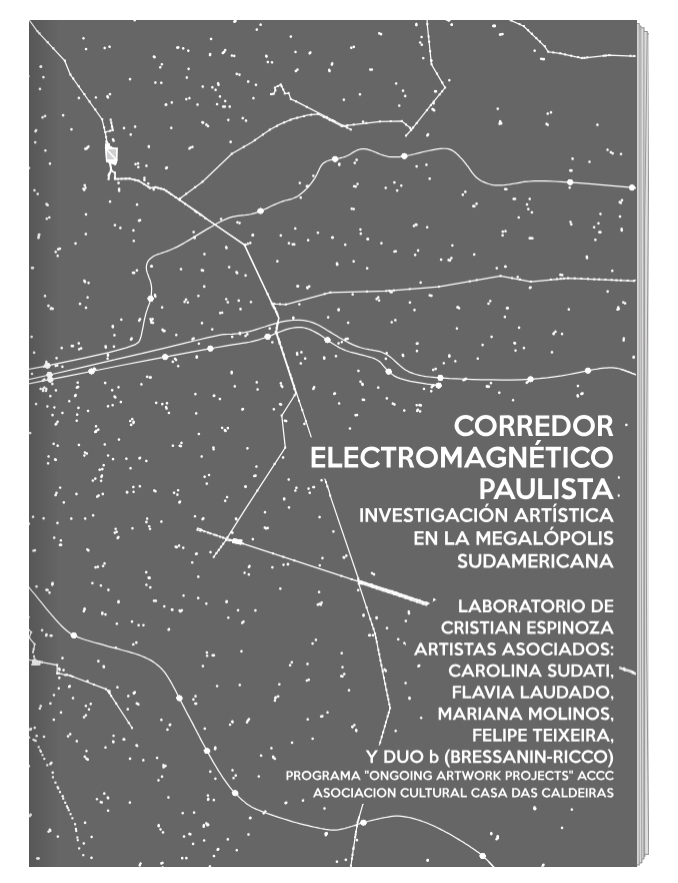 CORREDOR ELECTROMAGNÉTICO PAULISTA
INVESTIGACIÓN ARTÍSTICA EN LA MEGALÓPOLIS SUDAMERICANA

LABORATORIO DE CRISTIAN ESPINOZA
ARTISTAS ASOCIADOS:
CAROLINA SUDATI,
FLAVIA LAUDADO,
MARIANA MOLINOS,
FELIPE TEIXEIRA,
Y DUO b (BRESSANIN-RICCO)
PROGRAMA "ONGOING ARTWORK PROJECTS" ACCC
ASOCIACION CULTURAL CASA DAS CALDEIRAS